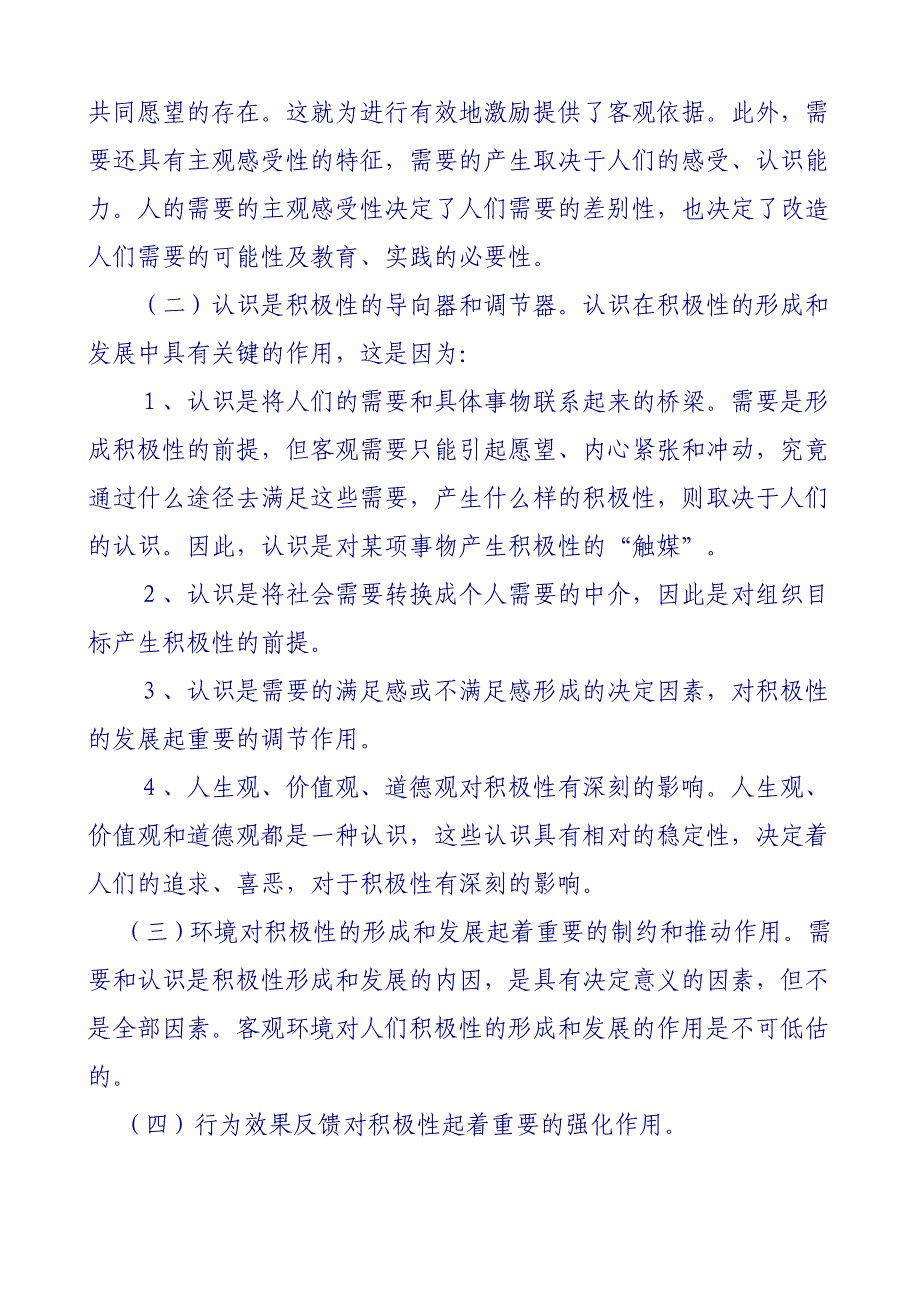 共同愿望的存在。这就为进行有效地激励提供了客观依据。此外，需要还具有主观感受性的特征，需要的产生取决于人们的感受、认识能力。人的需要的主观感受性决定了人们需要的差别性，也决定了改造人们需要的可能性及教育、实践的必要性。

（二）认识是积极性的导向器和调节器。认识在积极性的形成和发展中具有关键的作用，这是因为：

1、认识是将人们的需要和具体事物联系起来的桥梁。需要是形成积极性的前提，但客观需要只能引起愿望、内心紧张和冲动，究竟通过什么途径去满足这些需要，产生什么样的积极性，则取决于人们的认识。因此，认识是对某项事物产生积极性的“触媒”。

2、认识是将社会需要转换成个人需要的中介，因此是对组织目标产生积极性的前提。

3、认识是需要的满足感或不满足感形成的决定因素，对积极性的发展起重要的调节作用。

4、人生观、价值观、道德观对积极性有深刻的影响。人生观、价值观和道德观都是一种认识，这些认识具有相对的稳定性，决定着人们的追求、喜恶，对于积极性有深刻的影响。

（三）环境对积极性的形成和发展起着重要的制约和推动作用。需要和认识是积极性形成和发展的内因，是具有决定意义的因素，但不是全部因素。客观环境对人们积极性的形成和发展的作用是不可低估的。

（四）行为效果反馈对积极性起着重要的强化作用。